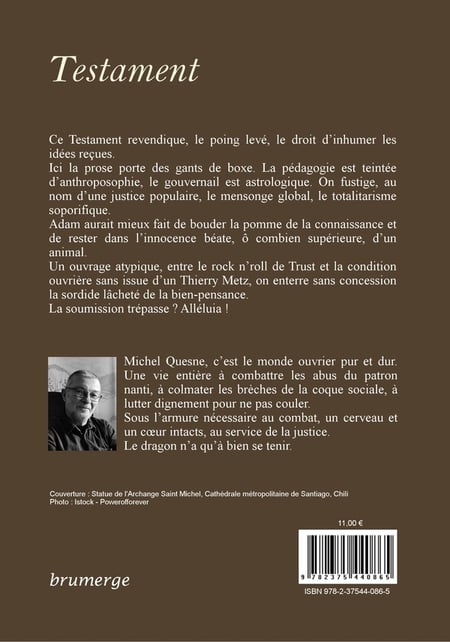 Testament

Ce Testament revendique, le poing levé, le droit d'inhumer les idées reçues.
Ici la prose porte des gants de boxe. La pédagogie est teintée d'anthroposophie, le gouvernail est astrologique. On fustige, au nom d'une justice populaire, le mensonge global, le totalitarisme soporifique.
Adam aurait mieux fait de bouder la pomme de la connaissance et de rester dans l'innocence béate, ô combien supérieure, d'un animal.
Un ouvrage atypique, entre le rock n'roll de Trust et la condition ouvrière sans issue d'un Thierry Metz, on enterre sans concession la sordide lâcheté de la bien-pensance.
La soumission trépasse ? Alléluia !

Michel Quesne, c'est le monde ouvrier pur et dur. Une vie entière à combattre les abus du patron nanti, à colmater les brèches de la coque sociale, à lutter dignement pour ne pas couler.
Sous l'armure nécessaire au combat, un cerveau et un cœur intacts, au service de la justice.
Le dragon n'a qu'à bien se tenir.

Couverture : Statue de l'Archange Saint Michel, Cathédrale métropolitaine de Santiago, Chili
Photo : Istock - Powerofforever

11,00 €

9 782375 440865

ISBN 978-2-37544-086-5

brumerge